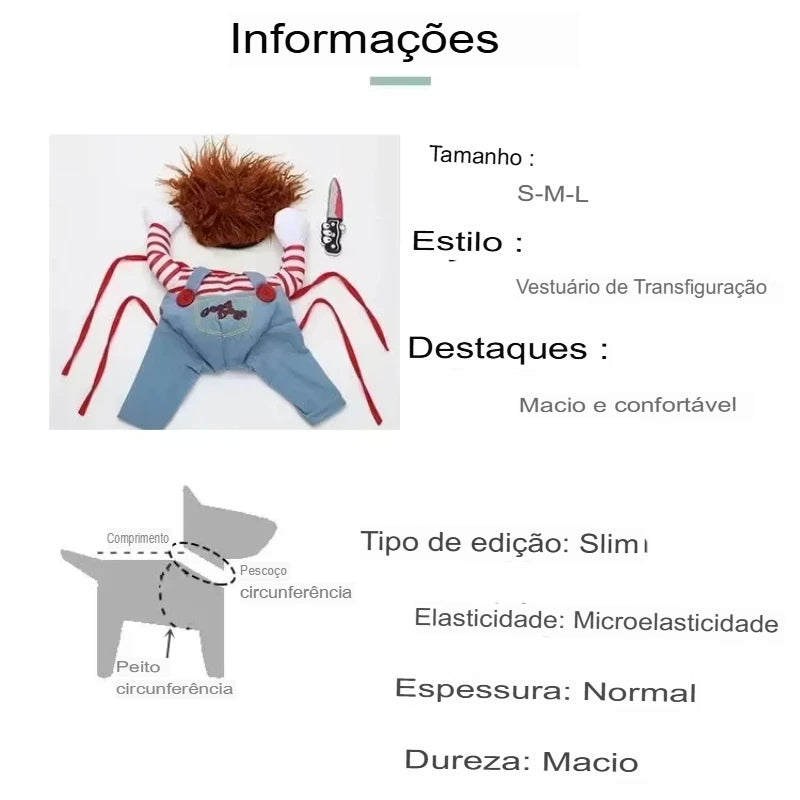 Informações

Tamanho :

S-M-L

Estilo :

Vestuário de Transfiguração

Destaques :

Macio e confortável

Comprimento

Pescoço circunferência

Peito circunferência

Tipo de edição: Slim

Elasticidade: Microelasticidade

Espessura: Normal

Dureza: Macio